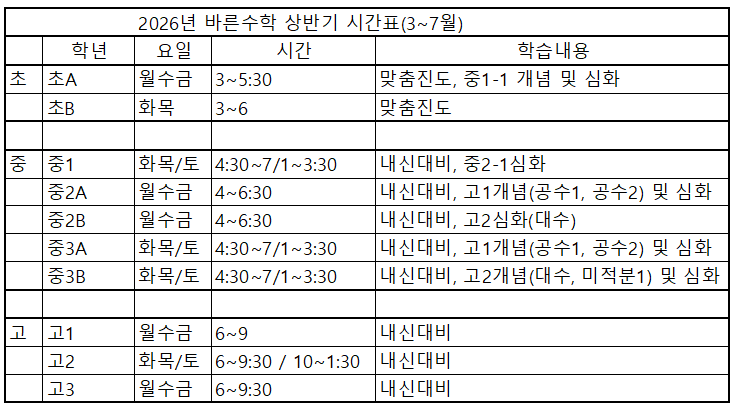 2026년 바른수학 상반기 시간표(3~7월)

| | 학년 | 요일 | 시간 | 학습내용 |
|---|---|---|---|---|
| 초 | 초A | 월수금 | 3~5:30 | 맞춤진도, 중1-1 개념 및 심화 |
| | 초B | 화목 | 3~6 | 맞춤진도 |
| | | | | |
| 중 | 중1 | 화목/토 | 4:30~7/1~3:30 | 내신대비, 중2-1심화 |
| | 중2A | 월수금 | 4~6:30 | 내신대비, 고1개념(공수1, 공수2) 및 심화 |
| | 중2B | 월수금 | 4~6:30 | 내신대비, 고2심화(대수) |
| | 중3A | 화목/토 | 4:30~7/1~3:30 | 내신대비, 고1개념(공수1, 공수2) 및 심화 |
| | 중3B | 화목/토 | 4:30~7/1~3:30 | 내신대비, 고2개념(대수, 미적분1) 및 심화 |
| | | | | |
| 고 | 고1 | 월수금 | 6~9 | 내신대비 |
| | 고2 | 화목/토 | 6~9:30 / 10~1:30 | 내신대비 |
| | 고3 | 월수금 | 6~9:30 | 내신대비 |